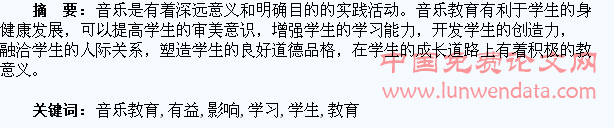 摘　要：音乐是有着深远意义和明确目的的实践活动。音乐教育有利于学生的身健康发展，可以提高学生的审美意识，增强学生的学习能力，开发学生的创造力，融洽学生的人际关系，塑造学生的良好道德品格，在学生的成长道路上有着积极的教意义。

中国免费论文网
www.lunwendata.com

关键词：音乐教育，有益，影响，学习，学生，教育